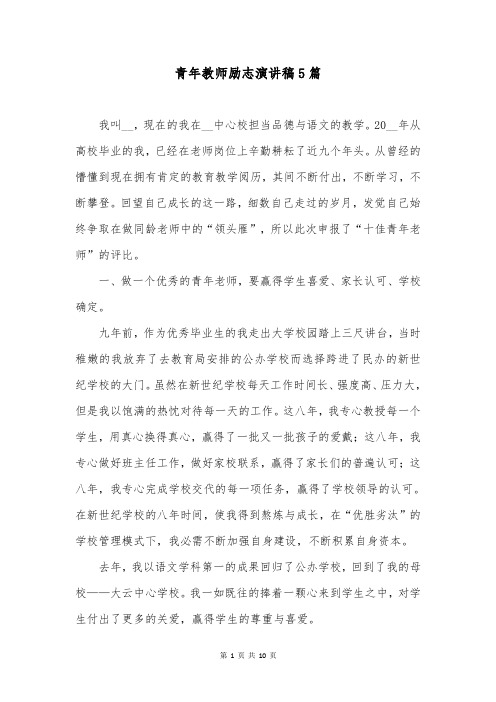 青年教师励志演讲稿5篇

我叫__，现在的我在__中心校担当品德与语文的教学。20__年从高校毕业的我，已经在老师岗位上辛勤耕耘了近九个年头。从曾经的懵懂到现在拥有肯定的教育教学阅历，其间不断付出，不断学习，不断攀登。回望自己成长的这一路，细数自己走过的岁月，发觉自己始终争取在做同龄老师中的“领头雁”，所以此次申报了“十佳青年老师”的评比。

一、做一个优秀的青年老师，要赢得学生喜爱、家长认可、学校确定。

九年前，作为优秀毕业生的我走出大学校园踏上三尺讲台，当时稚嫩的我放弃了去教育局安排的公办学校而选择跨进了民办的新世纪学校的大门。虽然在新世纪学校每天工作时间长、强度高、压力大，但是我以饱满的热忱对待每一天的工作。这八年，我专心教授每一个学生，用真心换得真心，赢得了一批又一批孩子的爱戴；这八年，我专心做好班主任工作，做好家校联系，赢得了家长们的普遍认可；这八年，我专心完成学校交代的每一项任务，赢得了学校领导的认可。在新世纪学校的八年时间，使我得到熬炼与成长，在“优胜劣汰”的学校管理模式下，我必需不断加强自身建设，不断积累自身资本。

去年，我以语文学科第一的成果回归了公办学校，回到了我的母校——大云中心学校。我一如既往的捧着一颗心来到学生之中，对学生付出了更多的关爱，赢得学生的尊重与喜爱。

第 1 页 共 10 页